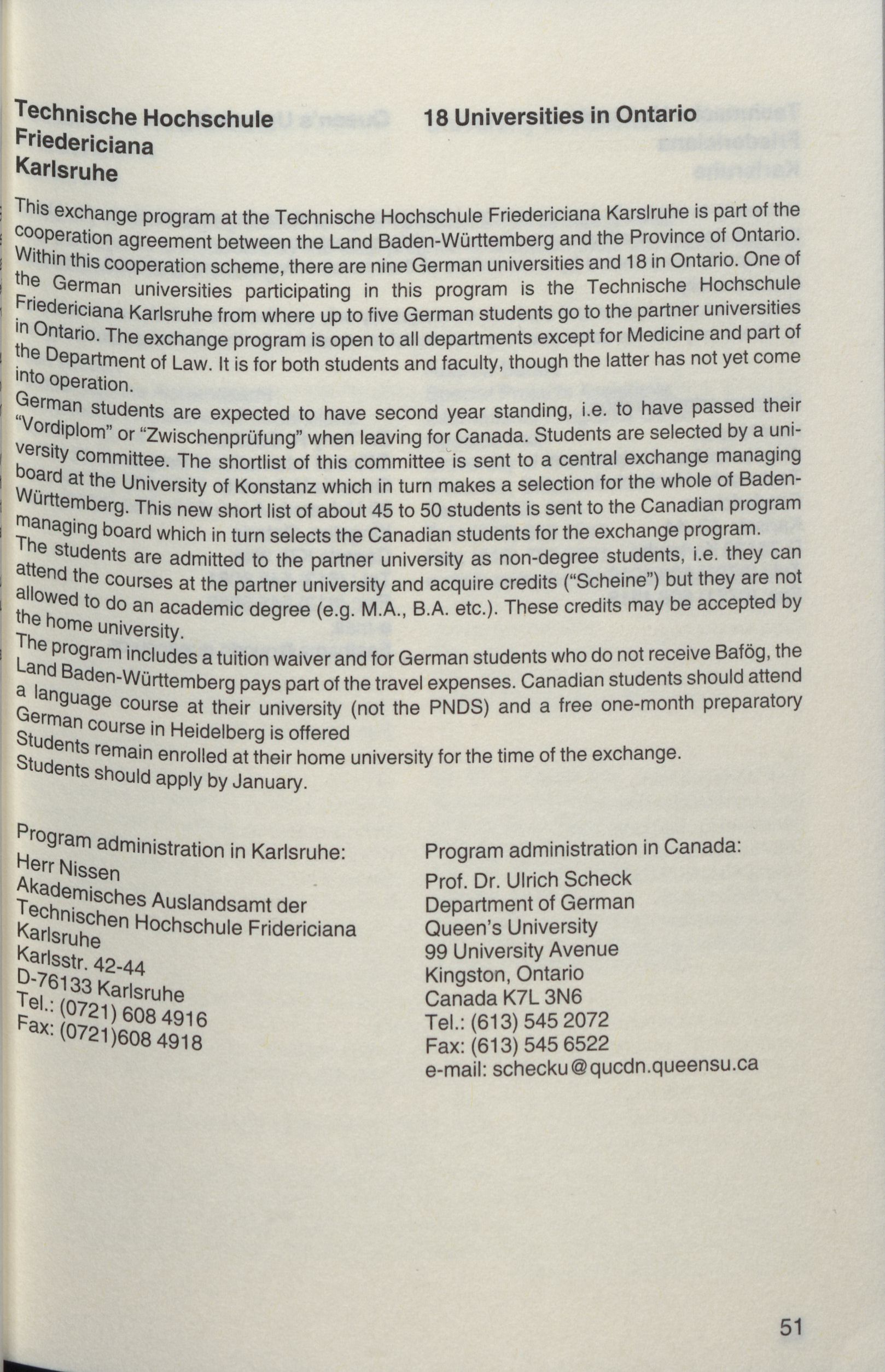 Technische Hochschule Friedericiana Karlsruhe

18 Universities in Ontario

This exchange program at the Technische Hochschule Friedericiana Karslruhe is part of the cooperation agreement between the Land Baden-Württemberg and the Province of Ontario. Within this cooperation scheme, there are nine German universities and 18 in Ontario. One of the German universities participating in this program is the Technische Hochschule Friedericiana Karlsruhe from where up to five German students go to the partner universities in Ontario. The exchange program is open to all departments except for Medicine and part of the Department of Law. It is for both students and faculty, though the latter has not yet come into operation.

German students are expected to have second year standing, i.e. to have passed their "Vordiplom" or "Zwischenprüfung" when leaving for Canada. Students are selected by a university committee. The shortlist of this committee is sent to a central exchange managing board at the University of Konstanz which in turn makes a selection for the whole of Baden-Württemberg. This new short list of about 45 to 50 students is sent to the Canadian program managing board which in turn selects the Canadian students for the exchange program.

The students are admitted to the partner university as non-degree students, i.e. they can attend the courses at the partner university and acquire credits ("Scheine") but they are not allowed to do an academic degree (e.g. M.A., B.A. etc.). These credits may be accepted by the home university.

The program includes a tuition waiver and for German students who do not receive Bafög, the Land Baden-Württemberg pays part of the travel expenses. Canadian students should attend a language course at their university (not the PNDS) and a free one-month preparatory German course in Heidelberg is offered

Students remain enrolled at their home university for the time of the exchange.

Students should apply by January.

Program administration in Karlsruhe:
Herr Nissen
Akademisches Auslandsamt der Technischen Hochschule Fridericiana Karlsruhe
Karlsstr. 42-44
D-76133 Karlsruhe
Tel.: (0721) 608 4916
Fax: (0721)608 4918

Program administration in Canada:
Prof. Dr. Ulrich Scheck
Department of German
Queen's University
99 University Avenue
Kingston, Ontario
Canada K7L 3N6
Tel.: (613) 545 2072
Fax: (613) 545 6522
e-mail: schecku@qucdn.queensu.ca

51